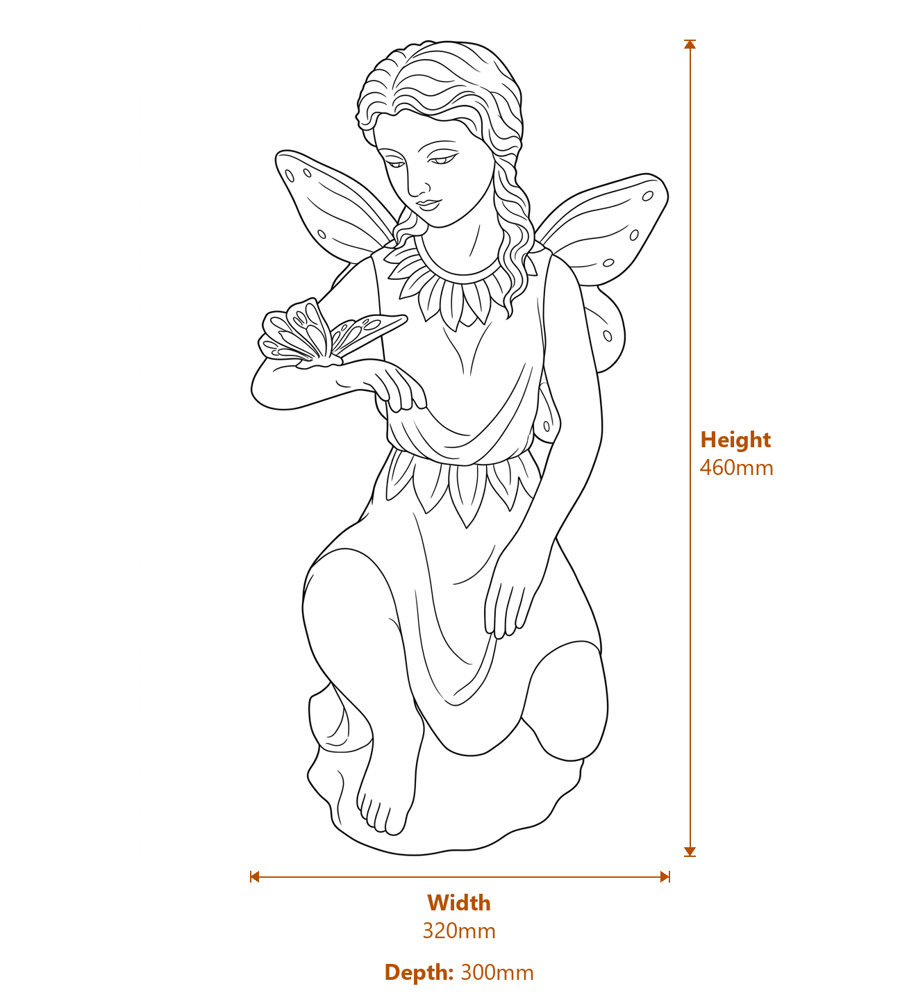 Height
460mm

Width
320mm

Depth: 300mm